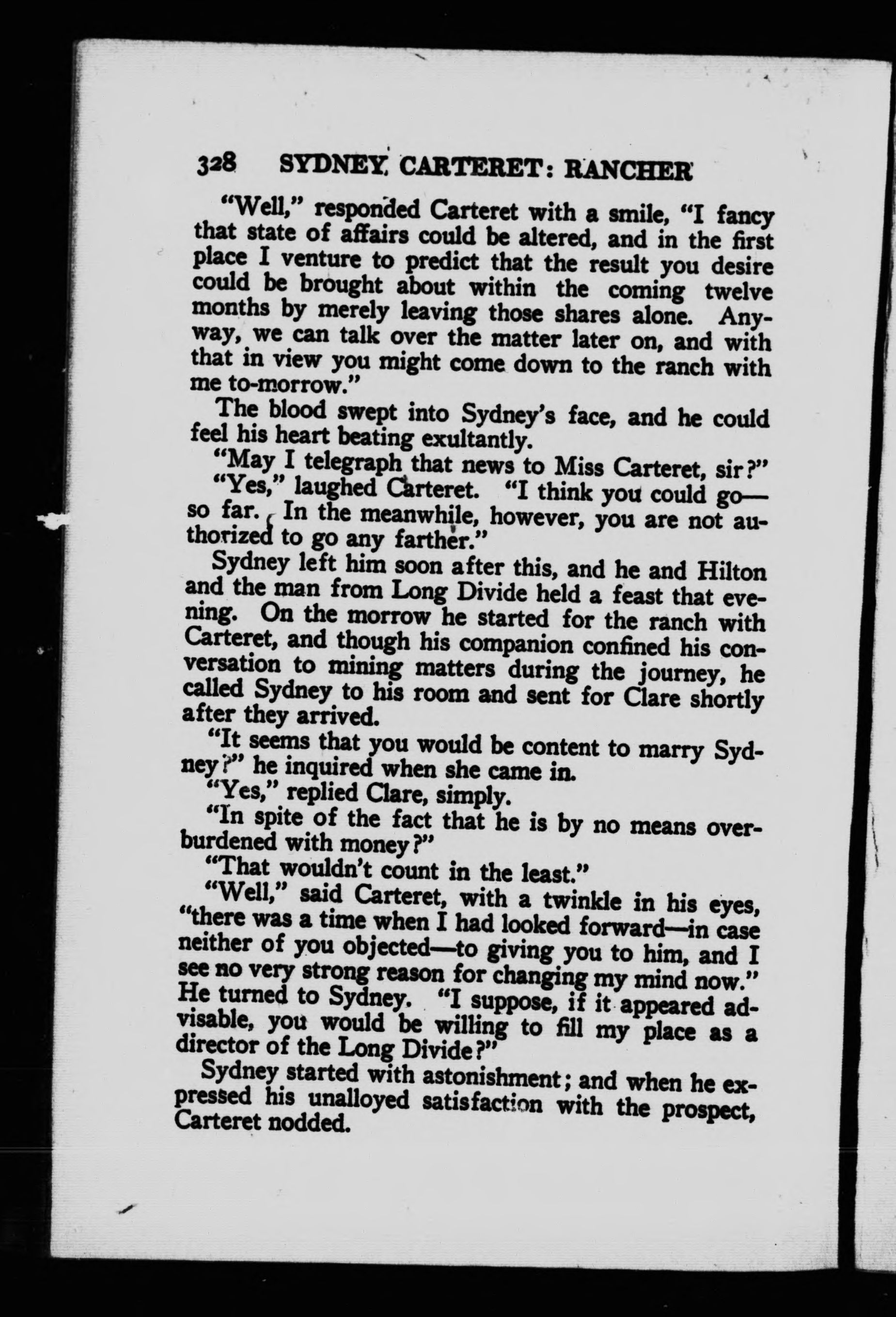 328 SYDNEY CARTERET: RANCHER

"Well," responded Carteret with a smile, "I fancy that state of affairs could be altered, and in the first place I venture to predict that the result you desire could be brought about within the coming twelve months by merely leaving those shares alone. Anyway, we can talk over the matter later on, and with that in view you might come down to the ranch with me to-morrow."

The blood swept into Sydney's face, and he could feel his heart beating exultantly.

"May I telegraph that news to Miss Carteret, sir?"

"Yes," laughed Carteret. "I think you could go—so far. In the meanwhile, however, you are not authorized to go any farther."

Sydney left him soon after this, and he and Hilton and the man from Long Divide held a feast that evening. On the morrow he started for the ranch with Carteret, and though his companion confined his conversation to mining matters during the journey, he called Sydney to his room and sent for Clare shortly after they arrived.

"It seems that you would be content to marry Sydney?" he inquired when she came in.

"Yes," replied Clare, simply.

"In spite of the fact that he is by no means overburdened with money?"

"That wouldn't count in the least."

"Well," said Carteret, with a twinkle in his eyes, "there was a time when I had looked forward—in case neither of you objected—to giving you to him, and I see no very strong reason for changing my mind now." He turned to Sydney. "I suppose, if it appeared advisable, you would be willing to fill my place as a director of the Long Divide?"

Sydney started with astonishment; and when he expressed his unalloyed satisfaction with the prospect, Carteret nodded.